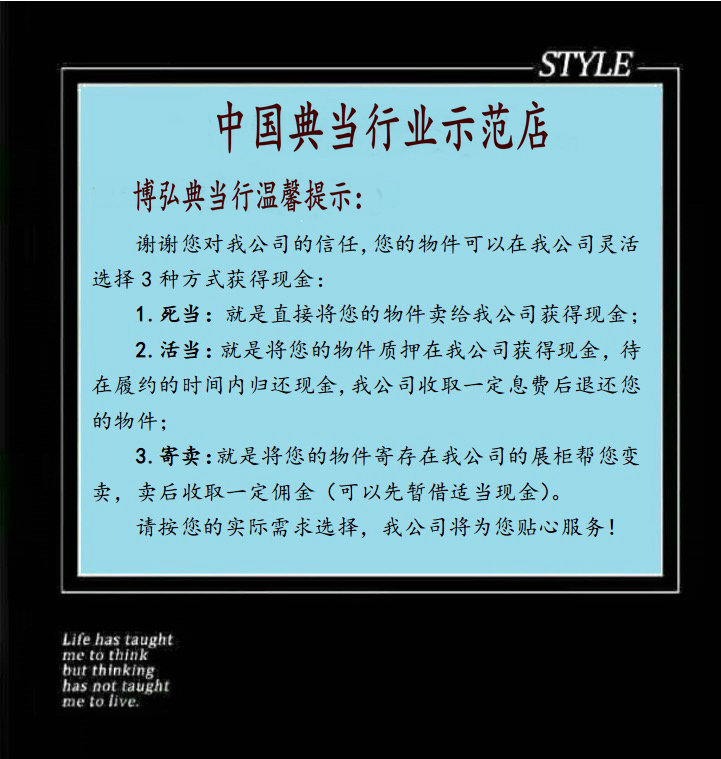 STYLE

中国典当行业示范店

博弘典当行温馨提示:

谢谢您对我公司的信任,您的物件可以在我公司灵活选择3种方式获得现金:

1.死当:就是直接将您的物件卖给我公司获得现金;

2.活当:就是将您的物件质押在我公司获得现金,待在履约的时间内归还现金,我公司收取一定息费后退还您的物件;

3.寄卖:就是将您的物件寄存在我公司的展柜帮您变卖,卖后收取一定佣金(可以先暂借适当现金)。

请按您的实际需求选择,我公司将为您贴心服务!

Life has taught
me to think
but thinking
has not taught
me to live.